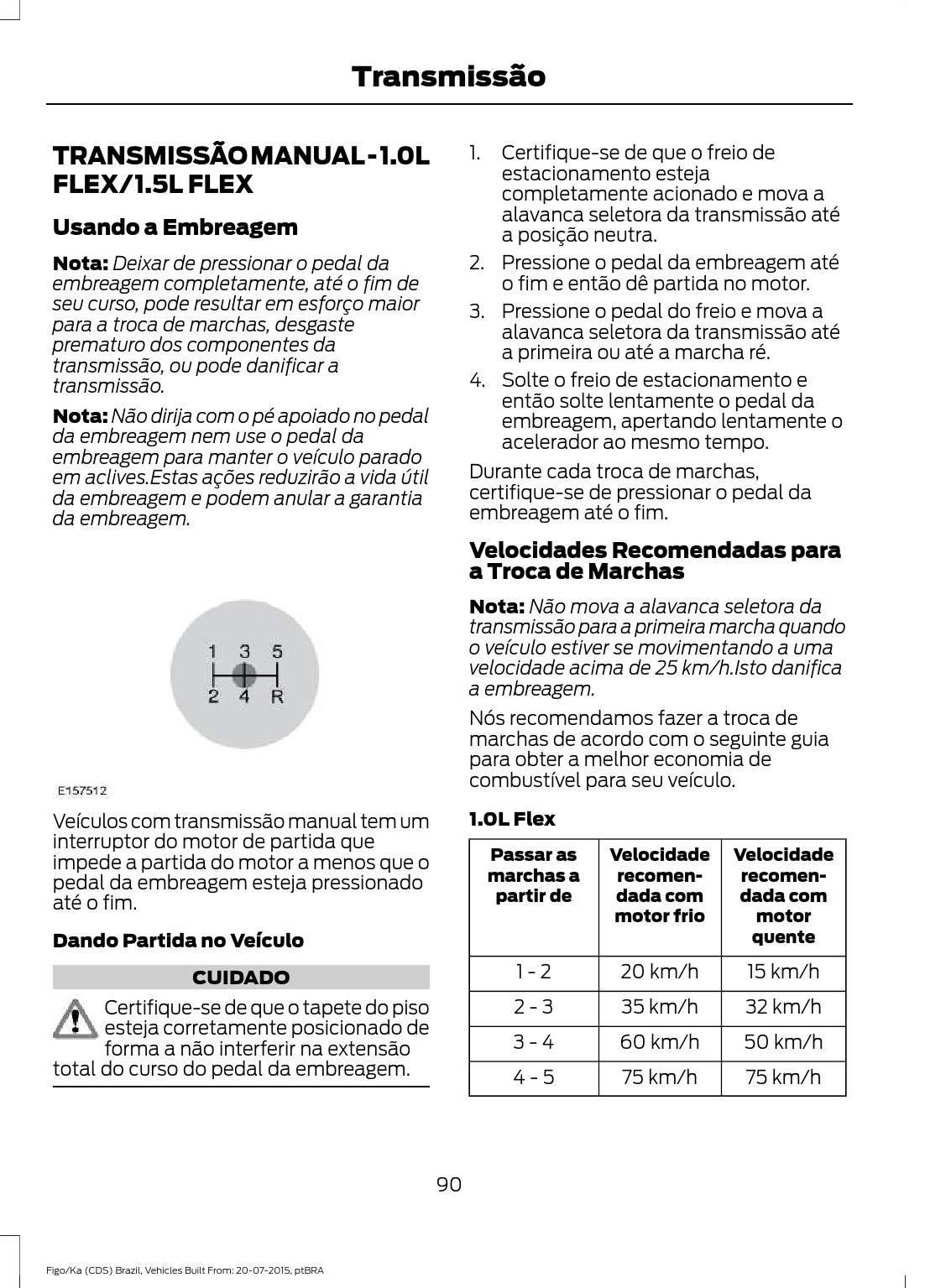 Transmissão

TRANSMISSÃO MANUAL - 1.0L FLEX/1.5L FLEX

Usando a Embreagem

Nota: Deixar de pressionar o pedal da embreagem completamente, até o fim de seu curso, pode resultar em esforço maior para a troca de marchas, desgaste prematuro dos componentes da transmissão, ou pode danificar a transmissão.

Nota: Não dirija com o pé apoiado no pedal da embreagem nem use o pedal da embreagem para manter o veículo parado em aclives.Estas ações reduzirão a vida útil da embreagem e podem anular a garantia da embreagem.

1 3 5
2 4 R

E157512

Veículos com transmissão manual tem um interruptor do motor de partida que impede a partida do motor a menos que o pedal da embreagem esteja pressionado até o fim.

Dando Partida no Veículo

CUIDADO

Certifique-se de que o tapete do piso esteja corretamente posicionado de forma a não interferir na extensão total do curso do pedal da embreagem.

1. Certifique-se de que o freio de estacionamento esteja completamente acionado e mova a alavanca seletora da transmissão até a posição neutra.
2. Pressione o pedal da embreagem até o fim e então dê partida no motor.
3. Pressione o pedal do freio e mova a alavanca seletora da transmissão até a primeira ou até a marcha ré.
4. Solte o freio de estacionamento e então solte lentamente o pedal da embreagem, apertando lentamente o acelerador ao mesmo tempo.

Durante cada troca de marchas, certifique-se de pressionar o pedal da embreagem até o fim.

Velocidades Recomendadas para a Troca de Marchas

Nota: Não mova a alavanca seletora da transmissão para a primeira marcha quando o veículo estiver se movimentando a uma velocidade acima de 25 km/h.Isto danifica a embreagem.

Nós recomendamos fazer a troca de marchas de acordo com o seguinte guia para obter a melhor economia de combustível para seu veículo.

1.0L Flex

| Passar as marchas a partir de | Velocidade recomendada com motor frio | Velocidade recomendada com motor quente |
|---|---|---|
| 1 - 2 | 20 km/h | 15 km/h |
| 2 - 3 | 35 km/h | 32 km/h |
| 3 - 4 | 60 km/h | 50 km/h |
| 4 - 5 | 75 km/h | 75 km/h |

90

Figo/Ka (CDS) Brazil, Vehicles Built From: 20-07-2015, ptBRA